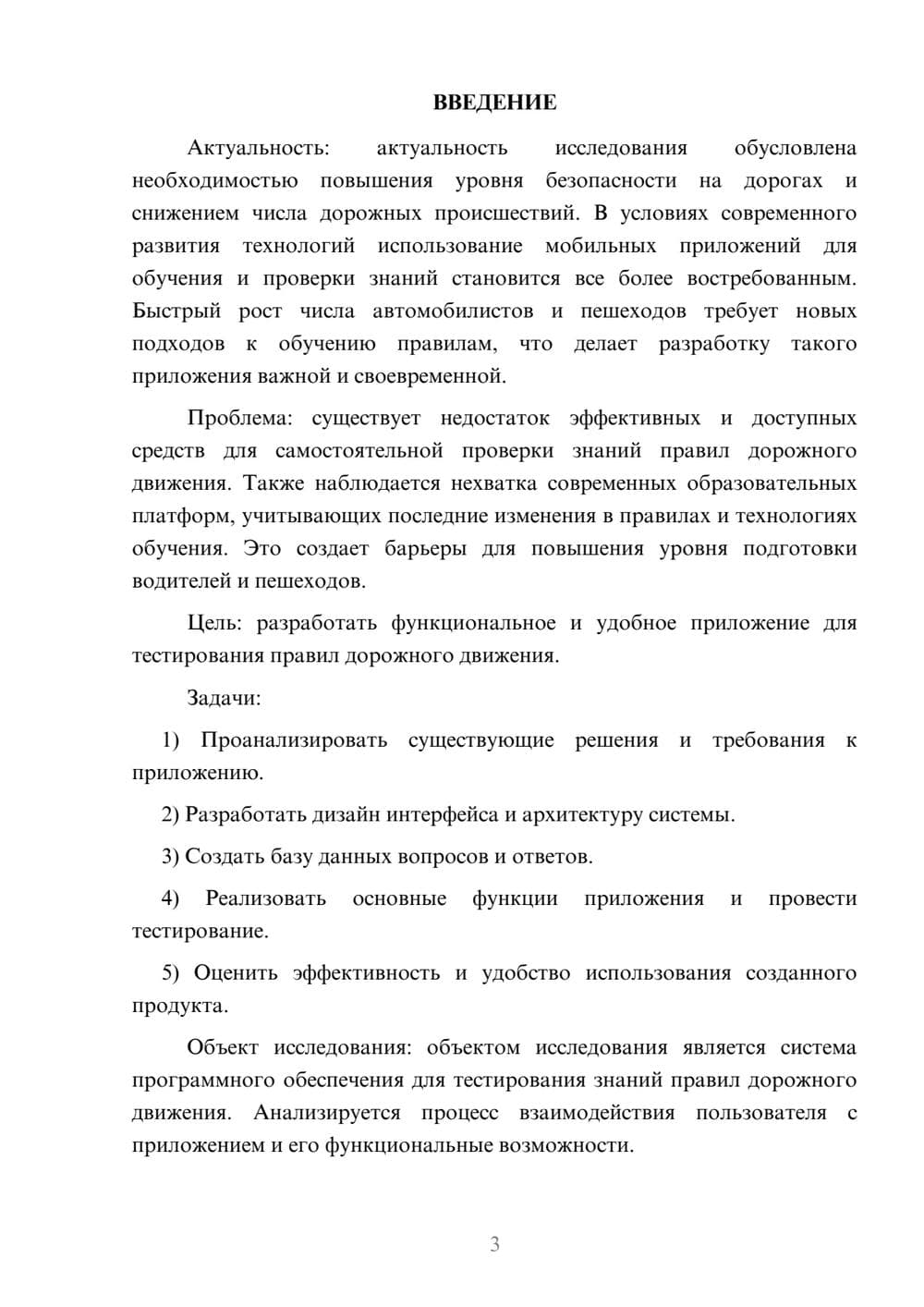 ВВЕДЕНИЕ

Актуальность: актуальность исследования обусловлена необходимостью повышения уровня безопасности на дорогах и снижением числа дорожных происшествий. В условиях современного развития технологий использование мобильных приложений для обучения и проверки знаний становится все более востребованным. Быстрый рост числа автомобилистов и пешеходов требует новых подходов к обучению правилам, что делает разработку такого приложения важной и своевременной.

Проблема: существует недостаток эффективных и доступных средств для самостоятельной проверки знаний правил дорожного движения. Также наблюдается нехватка современных образовательных платформ, учитывающих последние изменения в правилах и технологиях обучения. Это создает барьеры для повышения уровня подготовки водителей и пешеходов.

Цель: разработать функциональное и удобное приложение для тестирования правил дорожного движения.

Задачи:

1) Проанализировать существующие решения и требования к приложению.

2) Разработать дизайн интерфейса и архитектуру системы.

3) Создать базу данных вопросов и ответов.

4) Реализовать основные функции приложения и провести тестирование.

5) Оценить эффективность и удобство использования созданного продукта.

Объект исследования: объектом исследования является система программного обеспечения для тестирования знаний правил дорожного движения. Анализируется процесс взаимодействия пользователя с приложением и его функциональные возможности.

3